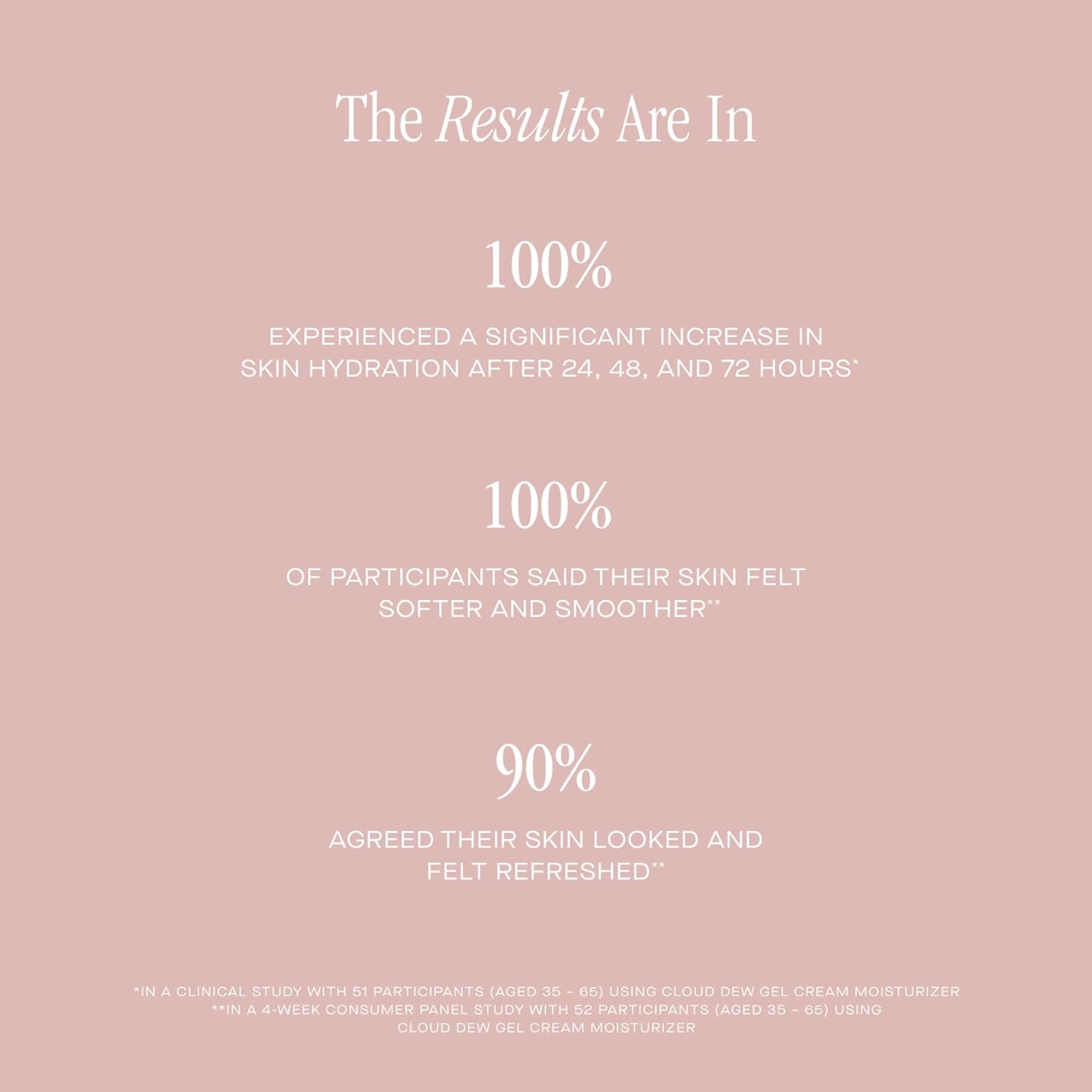 The Results Are In

100%

EXPERIENCED A SIGNIFICANT INCREASE IN SKIN HYDRATION AFTER 24, 48, AND 72 HOURS*

100%

OF PARTICIPANTS SAID THEIR SKIN FELT SOFTER AND SMOOTHER**

90%

AGREED THEIR SKIN LOOKED AND FELT REFRESHED**

*IN A CLINICAL STUDY WITH 51 PARTICIPANTS (AGED 35 - 65) USING CLOUD DEW GEL CREAM MOISTURIZER
**IN A 4-WEEK CONSUMER PANEL STUDY WITH 52 PARTICIPANTS (AGED 35 - 65) USING CLOUD DEW GEL CREAM MOISTURIZER